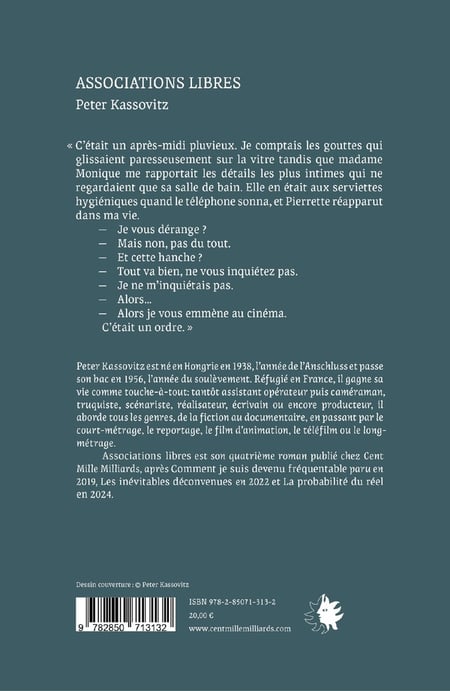 ASSOCIATIONS LIBRES

Peter Kassovitz

« C'était un après-midi pluvieux. Je comptais les gouttes qui glissaient paresseusement sur la vitre tandis que madame Monique me rapportait les détails les plus intimes qui ne regardaient que sa salle de bain. Elle en était aux serviettes hygiéniques quand le téléphone sonna, et Pierrette réapparut dans ma vie.

— Je vous dérange ?
— Mais non, pas du tout.
— Et cette hanche ?
— Tout va bien, ne vous inquiétez pas.
— Je ne m'inquiétais pas.
— Alors...
— Alors je vous emmène au cinéma.
C'était un ordre. »

Peter Kassovitz est né en Hongrie en 1938, l'année de l'Anschluss et passe son bac en 1956, l'année du soulèvement. Réfugié en France, il gagne sa vie comme touche-à-tout: tantôt assistant opérateur puis caméraman, truquiste, scénariste, réalisateur, écrivain ou encore producteur, il aborde tous les genres, de la fiction au documentaire, en passant par le court-métrage, le reportage, le film d'animation, le téléfilm ou le long-métrage.

Associations libres est son quatrième roman publié chez Cent Mille Milliards, après Comment je suis devenu fréquentable paru en 2019, Les inévitables déconvenues en 2022 et La probabilité du réel en 2024.

Dessin couverture : © Peter Kassovitz

9 782850 713132

ISBN 978-2-85071-313-2
20,00 €
www.centmillemilliards.com